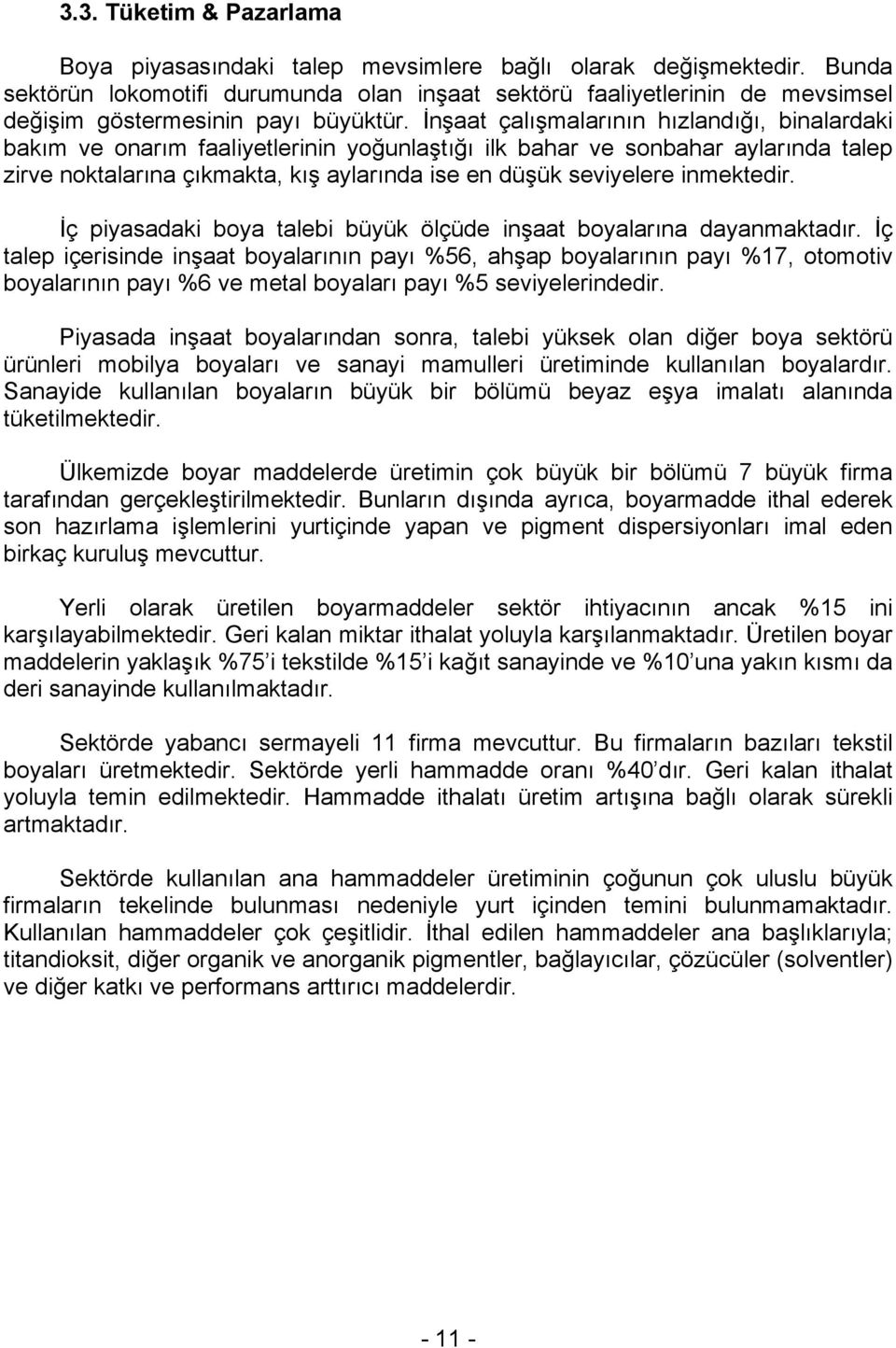 3.3. Tüketim & Pazarlama

Boya piyasasındaki talep mevsimlere bağlı olarak değişmektedir. Bunda sektörün lokomotifi durumunda olan inşaat sektörü faaliyetlerinin de mevsimsel değişim göstermesinin payı büyüktür. İnşaat çalışmalarının hızlandığı, binalardaki bakım ve onarım faaliyetlerinin yoğunlaştığı ilk bahar ve sonbahar aylarında talep zirve noktalarına çıkmakta, kış aylarında ise en düşük seviyelere inmektedir.

İç piyasadaki boya talebi büyük ölçüde inşaat boyalarına dayanmaktadır. İç talep içerisinde inşaat boyalarının payı %56, ahşap boyalarının payı %17, otomotiv boyalarının payı %6 ve metal boyaları payı %5 seviyelerindedir.

Piyasada inşaat boyalarından sonra, talebi yüksek olan diğer boya sektörü ürünleri mobilya boyaları ve sanayi mamulleri üretiminde kullanılan boyalardır. Sanayide kullanılan boyaların büyük bir bölümü beyaz eşya imalatı alanında tüketilmektedir.

Ülkemizde boyar maddelerde üretimin çok büyük bir bölümü 7 büyük firma tarafından gerçekleştirilmektedir. Bunların dışında ayrıca, boyarmadde ithal ederek son hazırlama işlemlerini yurtiçinde yapan ve pigment dispersiyonları imal eden birkaç kuruluş mevcuttur.

Yerli olarak üretilen boyarmaddeler sektör ihtiyacının ancak %15 ini karşılayabilmektedir. Geri kalan miktar ithalat yoluyla karşılanmaktadır. Üretilen boyar maddelerin yaklaşık %75'i tekstilde %15'i kağıt sanayinde ve %10'una yakın kısmı da deri sanayinde kullanılmaktadır.

Sektörde yabancı sermayeli 11 firma mevcuttur. Bu firmaların bazıları tekstil boyaları üretmektedir. Sektörde yerli hammadde oranı %40'dır. Geri kalan ithalat yoluyla temin edilmektedir. Hammadde ithalatı üretim artışına bağlı olarak sürekli artmaktadır.

Sektörde kullanılan ana hammaddeler üretiminin çoğunun çok uluslu büyük firmaların tekelinde bulunması nedeniyle yurt içinden temini bulunmamaktadır. Kullanılan hammaddeler çok çeşitlidir. İthal edilen hammaddeler ana başlıklarıyla; titandioksit, diğer organik ve anorganik pigmentler, bağlayıcılar, çözücüler (solventler) ve diğer katkı ve performans arttırıcı maddelerdir.

- 11 -